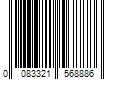 0 083321 568886